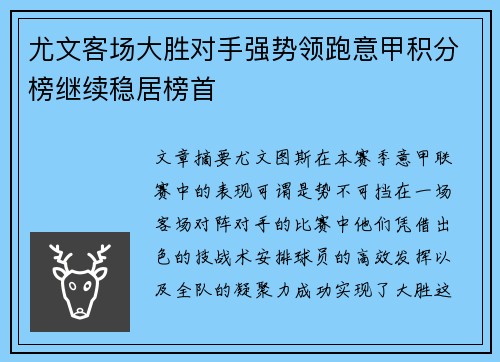 尤文客场大胜对手强势领跑意甲积分榜继续稳居榜首

文章摘要尤文图斯在本赛季意甲联赛中的表现可谓是势不可挡在一场客场对阵对手的比赛中他们凭借出色的技战术安排球员的高效发挥以及全队的凝聚力成功实现了大胜这